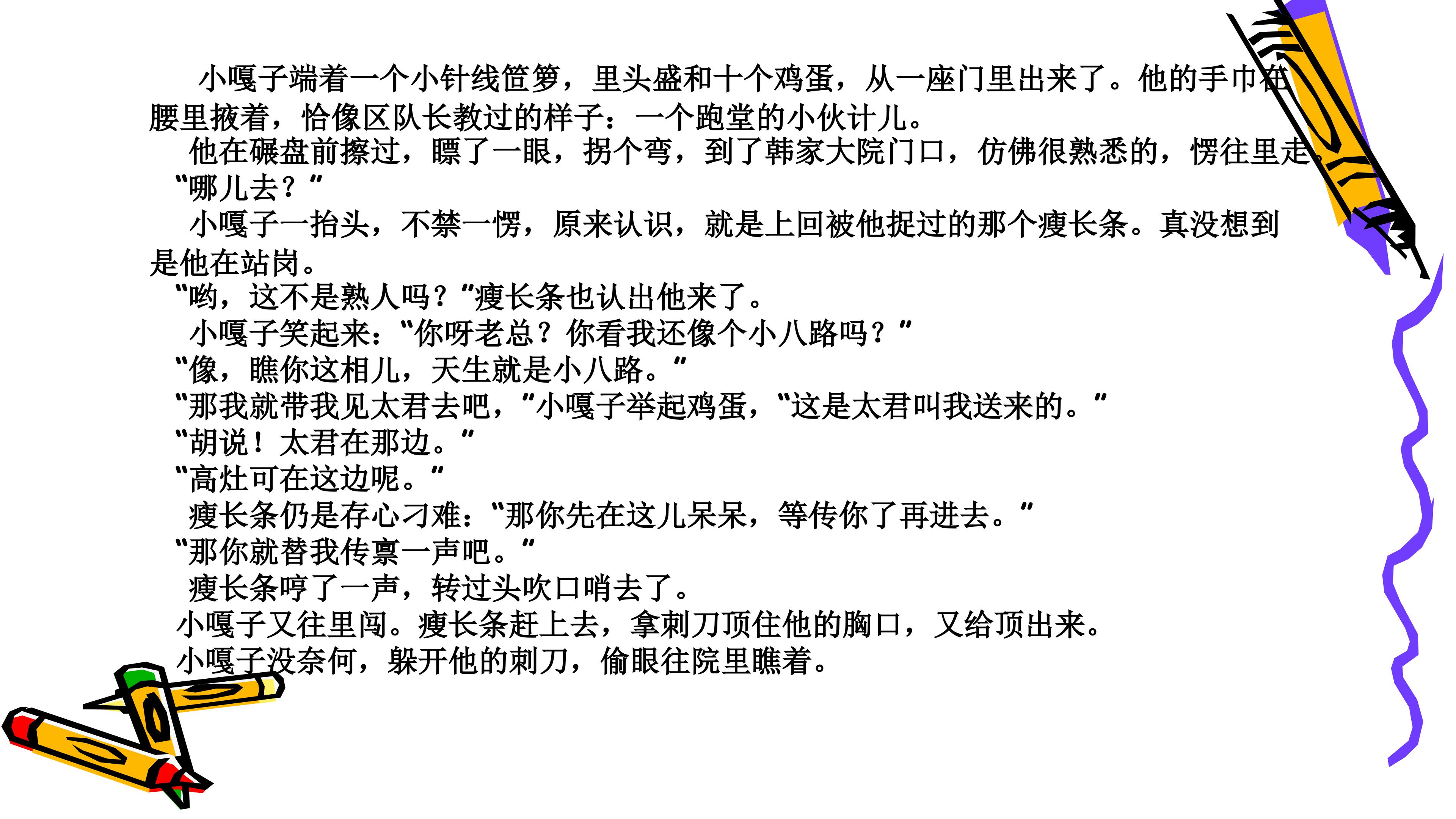 小嘎子端着一个小针线笸箩，里头盛和十个鸡蛋，从一座门里出来了。他的手巾在腰里掖着，恰像区队长教过的样子：一个跑堂的小伙计儿。

他在碾盘前擦过，瞟了一眼，拐个弯，到了韩家大院门口，仿佛很熟悉的，愣往里走。

“哪儿去？”

小嘎子一抬头，不禁一愣，原来认识，就是上回被他捉过的那个瘦长条。真没想到是他在站岗。

“哟，这不是熟人吗？”瘦长条也认出他来了。

小嘎子笑起来：“你呀老总？你看我还像个小八路吗？”

“像，瞧你这相儿，天生就是小八路。”

“那我就带我见太君去吧，”小嘎子举起鸡蛋，“这是太君叫我送来的。”

“胡说！太君在那边。”

“高灶可在这边呢。”

瘦长条仍是存心刁难：“那你先在这儿呆呆，等传你了再进去。”

“那你就替我传禀一声吧。”

瘦长条哼了一声，转过头吹口哨去了。

小嘎子又往里闯。瘦长条赶上去，拿刺刀顶住他的胸口，又给顶出来。

小嘎子没奈何，躲开他的刺刀，偷眼往院里瞧着。